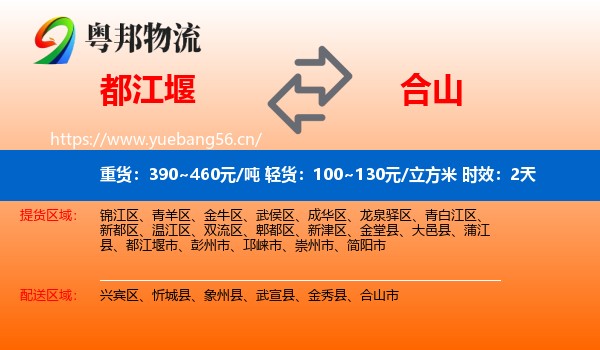 粤邦物流

都江堰

合山

https://www.yuebang56.cn/

重货：390~460元/吨 轻货：100~130元/立方米 时效：2天

提货区域：

锦江区、青羊区、金牛区、武侯区、成华区、龙泉驿区、青白江区、新都区、温江区、双流区、郫都区、新津区、金堂县、大邑县、蒲江县、都江堰市、彭州市、邛崃市、崇州市、简阳市

配送区域：

兴宾区、忻城县、象州县、武宣县、金秀县、合山市